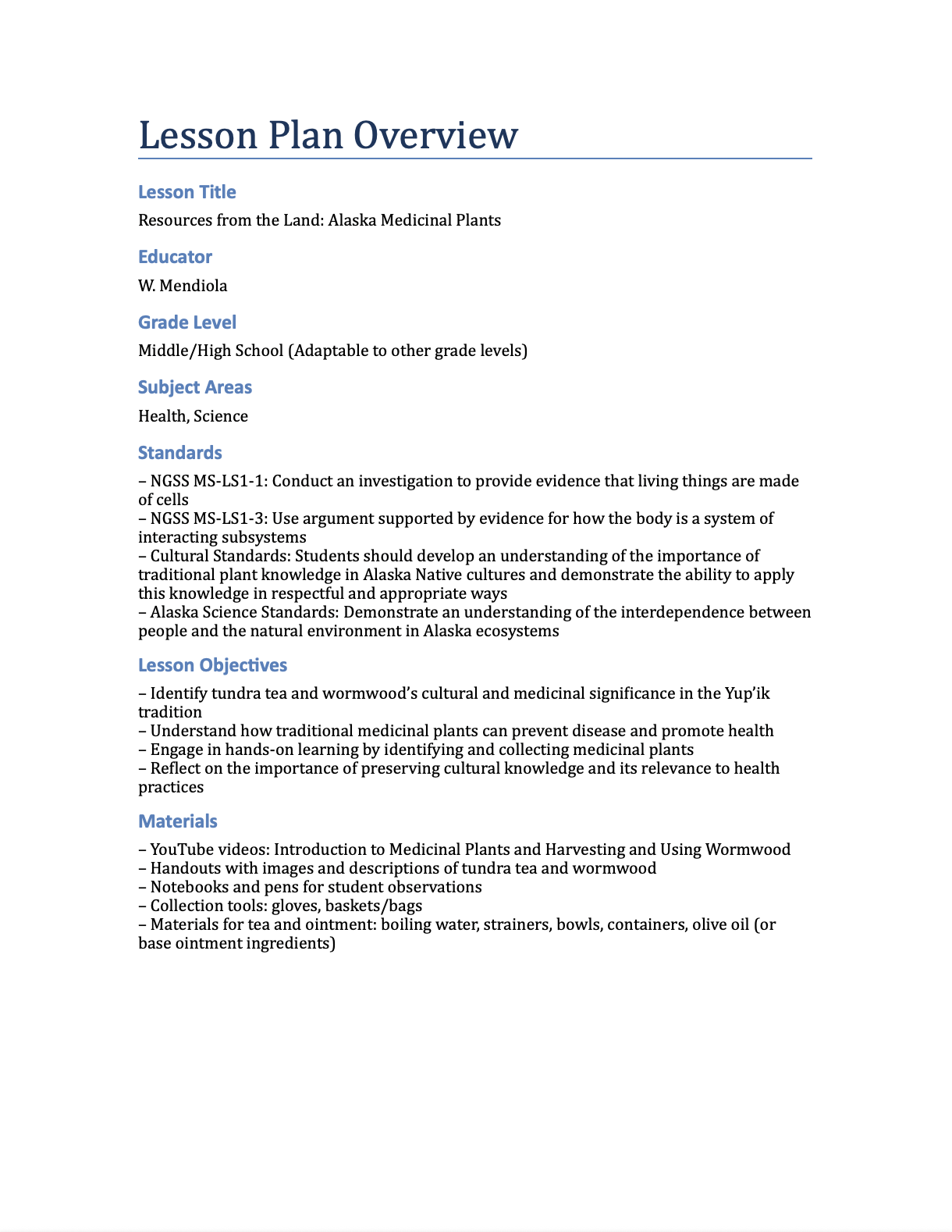 Lesson Plan Overview

Lesson Title

Resources from the Land: Alaska Medicinal Plants

Educator

W. Mendiola

Grade Level

Middle/High School (Adaptable to other grade levels)

Subject Areas

Health, Science

Standards

– NGSS MS-LS1-1: Conduct an investigation to provide evidence that living things are made of cells
– NGSS MS-LS1-3: Use argument supported by evidence for how the body is a system of interacting subsystems
– Cultural Standards: Students should develop an understanding of the importance of traditional plant knowledge in Alaska Native cultures and demonstrate the ability to apply this knowledge in respectful and appropriate ways
– Alaska Science Standards: Demonstrate an understanding of the interdependence between people and the natural environment in Alaska ecosystems

Lesson Objectives

– Identify tundra tea and wormwood's cultural and medicinal significance in the Yup'ik tradition
– Understand how traditional medicinal plants can prevent disease and promote health
– Engage in hands-on learning by identifying and collecting medicinal plants
– Reflect on the importance of preserving cultural knowledge and its relevance to health practices

Materials

– YouTube videos: Introduction to Medicinal Plants and Harvesting and Using Wormwood
– Handouts with images and descriptions of tundra tea and wormwood
– Notebooks and pens for student observations
– Collection tools: gloves, baskets/bags
– Materials for tea and ointment: boiling water, strainers, bowls, containers, olive oil (or base ointment ingredients)